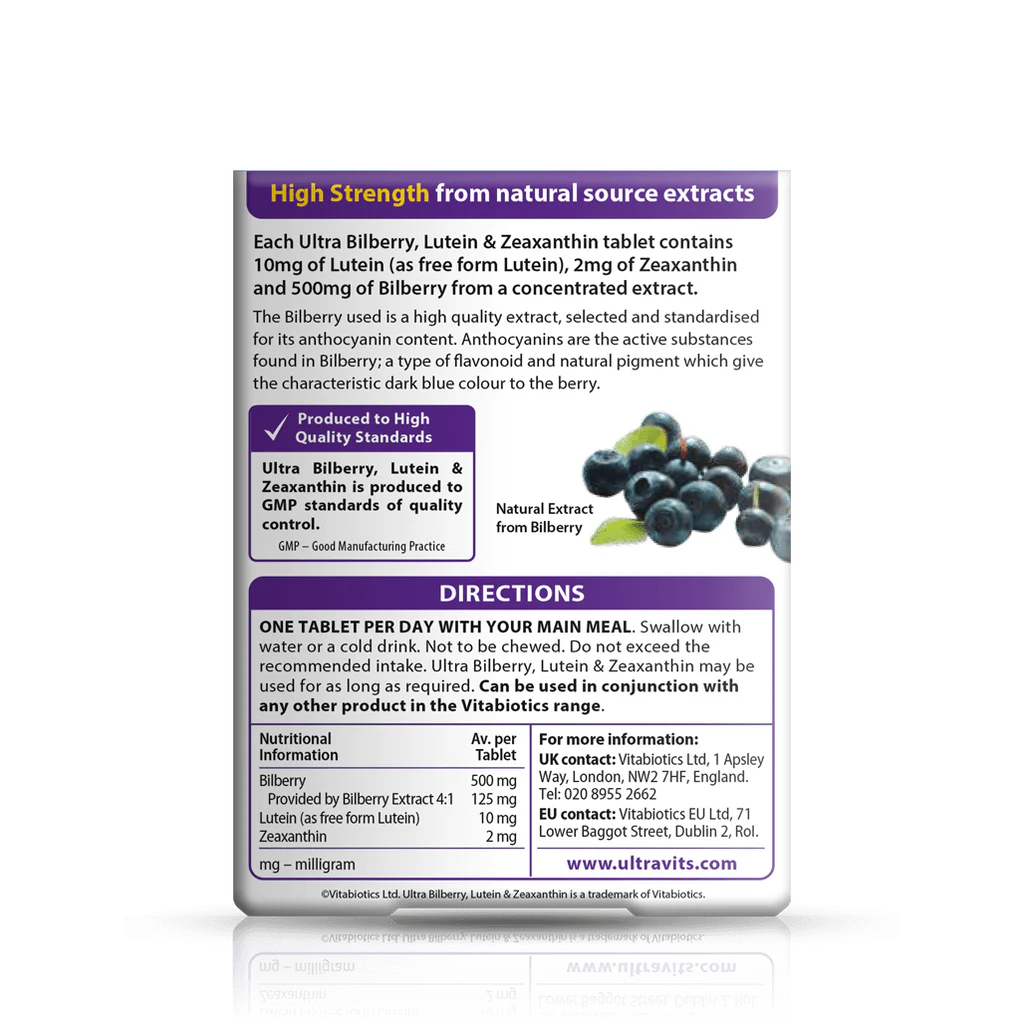 High Strength from natural source extracts

Each Ultra Bilberry, Lutein & Zeaxanthin tablet contains 10mg of Lutein (as free form Lutein), 2mg of Zeaxanthin and 500mg of Bilberry from a concentrated extract.

The Bilberry used is a high quality extract, selected and standardised for its anthocyanin content. Anthocyanins are the active substances found in Bilberry; a type of flavonoid and natural pigment which give the characteristic dark blue colour to the berry.

✓ Produced to High Quality Standards

Ultra Bilberry, Lutein & Zeaxanthin is produced to GMP standards of quality control.

GMP – Good Manufacturing Practice

Natural Extract from Bilberry

DIRECTIONS

ONE TABLET PER DAY WITH YOUR MAIN MEAL. Swallow with water or a cold drink. Not to be chewed. Do not exceed the recommended intake. Ultra Bilberry, Lutein & Zeaxanthin may be used for as long as required. Can be used in conjunction with any other product in the Vitabiotics range.

| Nutritional Information | Av. per Tablet |
|---|---|
| Bilberry | 500 mg |
| Provided by Bilberry Extract 4:1 | 125 mg |
| Lutein (as free form Lutein) | 10 mg |
| Zeaxanthin | 2 mg |

mg – milligram

For more information:
UK contact: Vitabiotics Ltd, 1 Apsley Way, London, NW2 7HF, England. Tel: 020 8955 2662
EU contact: Vitabiotics EU Ltd, 71 Lower Baggot Street, Dublin 2, RoI.

www.ultravits.com

©Vitabiotics Ltd. Ultra Bilberry, Lutein & Zeaxanthin is a trademark of Vitabiotics.